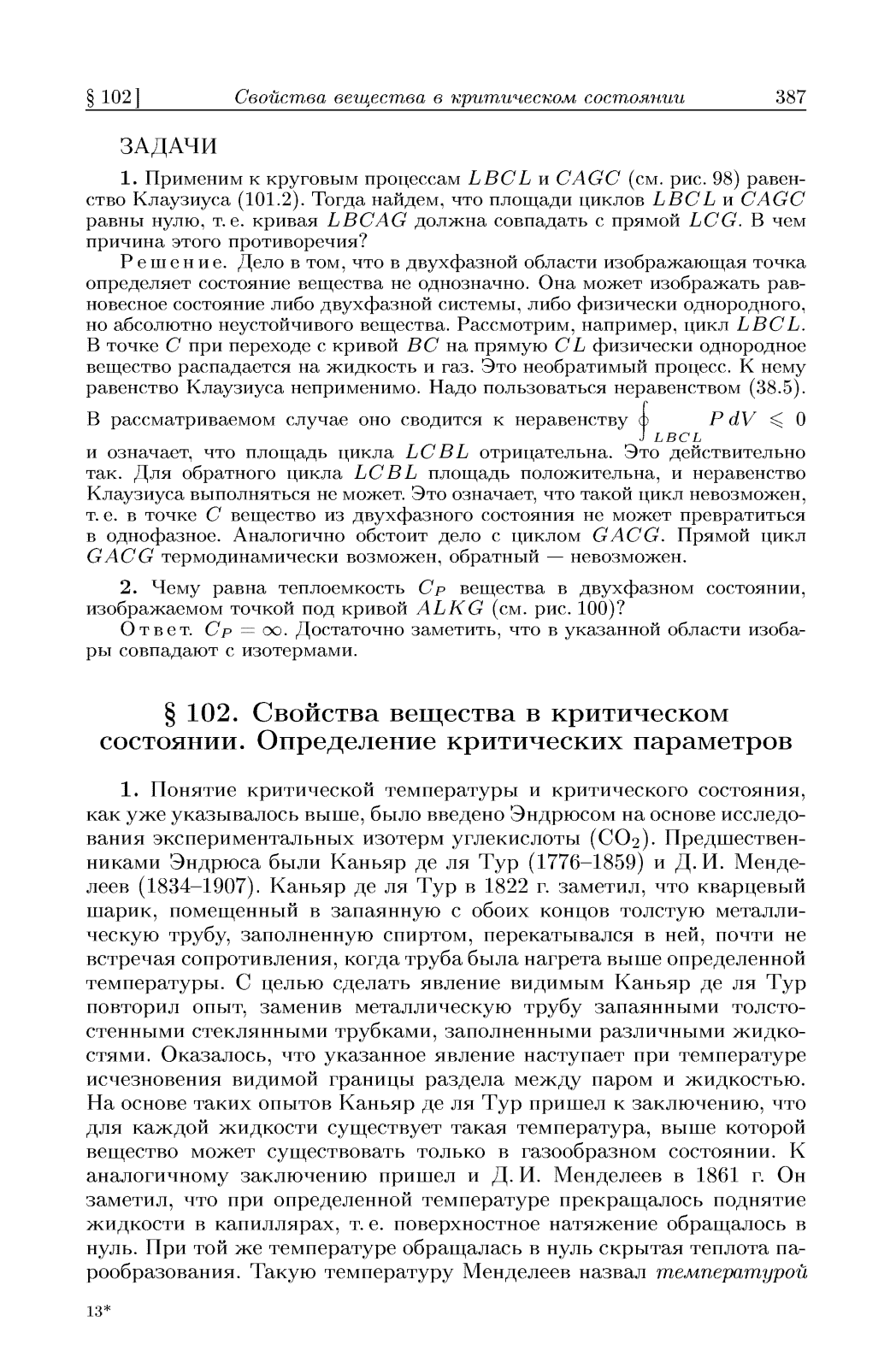 § 102]   Свойства вещества в критическом состоянии   387

ЗАДАЧИ

1. Применим к круговым процессам $LBCL$ и $CAGC$ (см. рис. 98) равенство Клаузиуса (101.2). Тогда найдем, что площади циклов $LBCL$ и $CAGC$ равны нулю, т. е. кривая $LBCAG$ должна совпадать с прямой $LCG$. В чем причина этого противоречия?

Решение. Дело в том, что в двухфазной области изображающая точка определяет состояние вещества не однозначно. Она может изображать равновесное состояние либо двухфазной системы, либо физически однородного, но абсолютно неустойчивого вещества. Рассмотрим, например, цикл $LBCL$. В точке $C$ при переходе с кривой $BC$ на прямую $CL$ физически однородное вещество распадается на жидкость и газ. Это необратимый процесс. К нему равенство Клаузиуса неприменимо. Надо пользоваться неравенством (38.5). В рассматриваемом случае оно сводится к неравенству $\oint_{LBCL} P\,dV \leqslant 0$ и означает, что площадь цикла $LCBL$ отрицательна. Это действительно так. Для обратного цикла $LCBL$ площадь положительна, и неравенство Клаузиуса выполняться не может. Это означает, что такой цикл невозможен, т. е. в точке $C$ вещество из двухфазного состояния не может превратиться в однофазное. Аналогично обстоит дело с циклом $GACG$. Прямой цикл $GACG$ термодинамически возможен, обратный — невозможен.

2. Чему равна теплоемкость $C_P$ вещества в двухфазном состоянии, изображаемом точкой под кривой $ALKG$ (см. рис. 100)?

Ответ. $C_P = \infty$. Достаточно заметить, что в указанной области изобары совпадают с изотермами.

§ 102. Свойства вещества в критическом состоянии. Определение критических параметров

1. Понятие критической температуры и критического состояния, как уже указывалось выше, было введено Эндрюсом на основе исследования экспериментальных изотерм углекислоты ($CO_2$). Предшественниками Эндрюса были Каньяр де ля Тур (1776–1859) и Д. И. Менделеев (1834–1907). Каньяр де ля Тур в 1822 г. заметил, что кварцевый шарик, помещенный в запаянную с обоих концов толстую металлическую трубу, заполненную спиртом, перекатывался в ней, почти не встречая сопротивления, когда труба была нагрета выше определенной температуры. С целью сделать явление видимым Каньяр де ля Тур повторил опыт, заменив металлическую трубу запаянными толстостенными стеклянными трубками, заполненными различными жидкостями. Оказалось, что указанное явление наступает при температуре исчезновения видимой границы раздела между паром и жидкостью. На основе таких опытов Каньяр де ля Тур пришел к заключению, что для каждой жидкости существует такая температура, выше которой вещество может существовать только в газообразном состоянии. К аналогичному заключению пришел и Д. И. Менделеев в 1861 г. Он заметил, что при определенной температуре прекращалось поднятие жидкости в капиллярах, т. е. поверхностное натяжение обращалось в нуль. При той же температуре обращалась в нуль скрытая теплота парообразования. Такую температуру Менделеев назвал температурой

13*